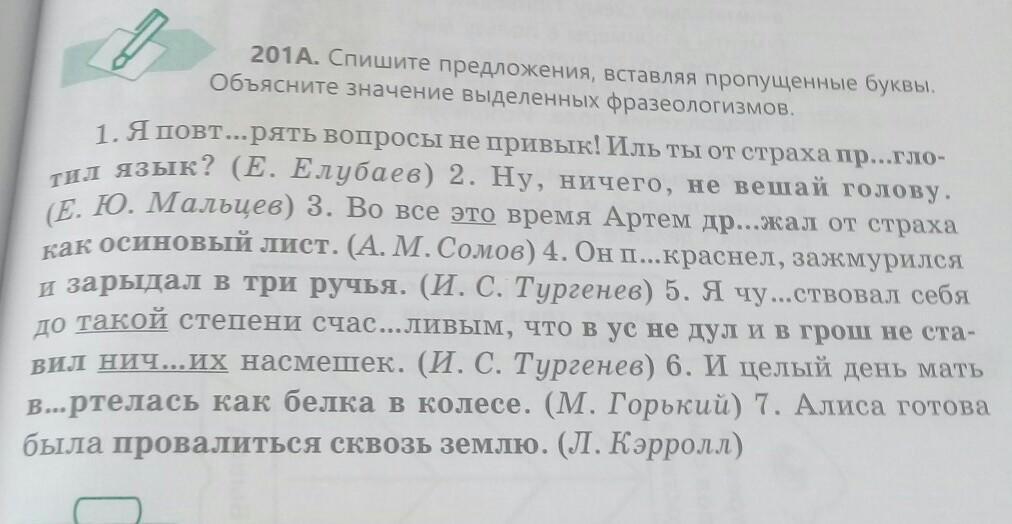 201А. Спишите предложения, вставляя пропущенные буквы. Объясните значение выделенных фразеологизмов.

1. Я повт...рять вопросы не привык! Иль ты от страха пр...глотил язык? (Е. Елубаев) 2. Ну, ничего, не вешай голову. (Е. Ю. Мальцев) 3. Во все это время Артем др...жал от страха как осиновый лист. (А. М. Сомов) 4. Он п...краснел, зажмурился и зарыдал в три ручья. (И. С. Тургенев) 5. Я чу...ствовал себя до такой степени счас...ливым, что в ус не дул и в грош не ставил нич...их насмешек. (И. С. Тургенев) 6. И целый день мать в...ртелась как белка в колесе. (М. Горький) 7. Алиса готова была провалиться сквозь землю. (Л. Кэрролл)